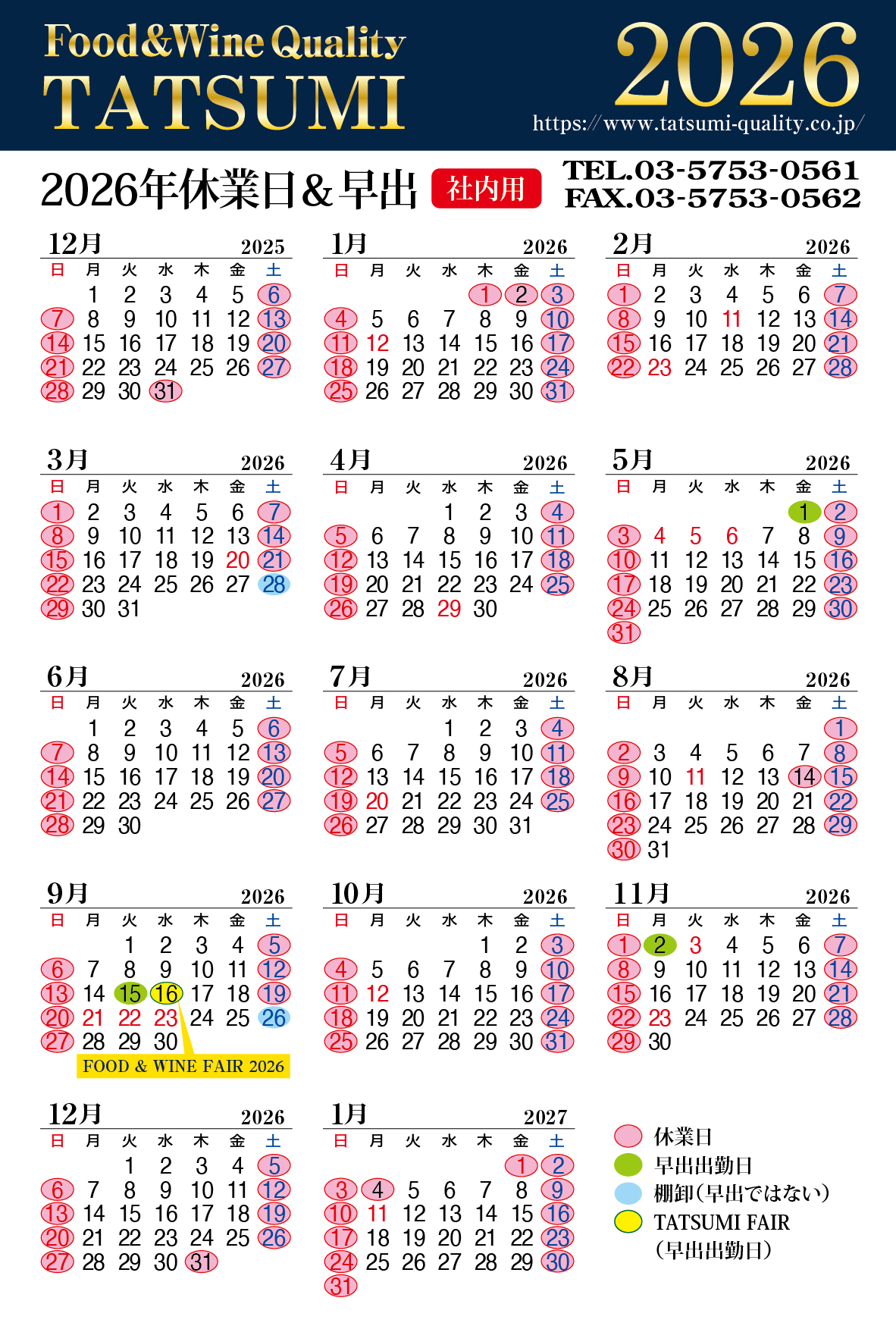 Food&Wine Quality
TATSUMI

2026
https://www.tatsumi-quality.co.jp/

2026年休業日&早出 社内用

TEL.03-5753-0561
FAX.03-5753-0562

12月 2025

| 日 | 月 | 火 | 水 | 木 | 金 | 土 |
|---|---|---|---|---|---|---|
| | 1 | 2 | 3 | 4 | 5 | 6 |
| 7 | 8 | 9 | 10 | 11 | 12 | 13 |
| 14 | 15 | 16 | 17 | 18 | 19 | 20 |
| 21 | 22 | 23 | 24 | 25 | 26 | 27 |
| 28 | 29 | 30 | 31 | | | |

1月 2026

| 日 | 月 | 火 | 水 | 木 | 金 | 土 |
|---|---|---|---|---|---|---|
| | | | | 1 | 2 | 3 |
| 4 | 5 | 6 | 7 | 8 | 9 | 10 |
| 11 | 12 | 13 | 14 | 15 | 16 | 17 |
| 18 | 19 | 20 | 21 | 22 | 23 | 24 |
| 25 | 26 | 27 | 28 | 29 | 30 | 31 |

2月 2026

| 日 | 月 | 火 | 水 | 木 | 金 | 土 |
|---|---|---|---|---|---|---|
| 1 | 2 | 3 | 4 | 5 | 6 | 7 |
| 8 | 9 | 10 | 11 | 12 | 13 | 14 |
| 15 | 16 | 17 | 18 | 19 | 20 | 21 |
| 22 | 23 | 24 | 25 | 26 | 27 | 28 |

3月 2026

| 日 | 月 | 火 | 水 | 木 | 金 | 土 |
|---|---|---|---|---|---|---|
| 1 | 2 | 3 | 4 | 5 | 6 | 7 |
| 8 | 9 | 10 | 11 | 12 | 13 | 14 |
| 15 | 16 | 17 | 18 | 19 | 20 | 21 |
| 22 | 23 | 24 | 25 | 26 | 27 | 28 |
| 29 | 30 | 31 | | | | |

4月 2026

| 日 | 月 | 火 | 水 | 木 | 金 | 土 |
|---|---|---|---|---|---|---|
| | | | 1 | 2 | 3 | 4 |
| 5 | 6 | 7 | 8 | 9 | 10 | 11 |
| 12 | 13 | 14 | 15 | 16 | 17 | 18 |
| 19 | 20 | 21 | 22 | 23 | 24 | 25 |
| 26 | 27 | 28 | 29 | 30 | | |

5月 2026

| 日 | 月 | 火 | 水 | 木 | 金 | 土 |
|---|---|---|---|---|---|---|
| | | | | | 1 | 2 |
| 3 | 4 | 5 | 6 | 7 | 8 | 9 |
| 10 | 11 | 12 | 13 | 14 | 15 | 16 |
| 17 | 18 | 19 | 20 | 21 | 22 | 23 |
| 24 | 25 | 26 | 27 | 28 | 29 | 30 |
| 31 | | | | | | |

6月 2026

| 日 | 月 | 火 | 水 | 木 | 金 | 土 |
|---|---|---|---|---|---|---|
| | 1 | 2 | 3 | 4 | 5 | 6 |
| 7 | 8 | 9 | 10 | 11 | 12 | 13 |
| 14 | 15 | 16 | 17 | 18 | 19 | 20 |
| 21 | 22 | 23 | 24 | 25 | 26 | 27 |
| 28 | 29 | 30 | | | | |

7月 2026

| 日 | 月 | 火 | 水 | 木 | 金 | 土 |
|---|---|---|---|---|---|---|
| | | | 1 | 2 | 3 | 4 |
| 5 | 6 | 7 | 8 | 9 | 10 | 11 |
| 12 | 13 | 14 | 15 | 16 | 17 | 18 |
| 19 | 20 | 21 | 22 | 23 | 24 | 25 |
| 26 | 27 | 28 | 29 | 30 | 31 | |

8月 2026

| 日 | 月 | 火 | 水 | 木 | 金 | 土 |
|---|---|---|---|---|---|---|
| | | | | | | 1 |
| 2 | 3 | 4 | 5 | 6 | 7 | 8 |
| 9 | 10 | 11 | 12 | 13 | 14 | 15 |
| 16 | 17 | 18 | 19 | 20 | 21 | 22 |
| 23 | 24 | 25 | 26 | 27 | 28 | 29 |
| 30 | 31 | | | | | |

9月 2026

| 日 | 月 | 火 | 水 | 木 | 金 | 土 |
|---|---|---|---|---|---|---|
| | | 1 | 2 | 3 | 4 | 5 |
| 6 | 7 | 8 | 9 | 10 | 11 | 12 |
| 13 | 14 | 15 | 16 | 17 | 18 | 19 |
| 20 | 21 | 22 | 23 | 24 | 25 | 26 |
| 27 | 28 | 29 | 30 | | | |

FOOD & WINE FAIR 2026

10月 2026

| 日 | 月 | 火 | 水 | 木 | 金 | 土 |
|---|---|---|---|---|---|---|
| | | | | 1 | 2 | 3 |
| 4 | 5 | 6 | 7 | 8 | 9 | 10 |
| 11 | 12 | 13 | 14 | 15 | 16 | 17 |
| 18 | 19 | 20 | 21 | 22 | 23 | 24 |
| 25 | 26 | 27 | 28 | 29 | 30 | 31 |

11月 2026

| 日 | 月 | 火 | 水 | 木 | 金 | 土 |
|---|---|---|---|---|---|---|
| 1 | 2 | 3 | 4 | 5 | 6 | 7 |
| 8 | 9 | 10 | 11 | 12 | 13 | 14 |
| 15 | 16 | 17 | 18 | 19 | 20 | 21 |
| 22 | 23 | 24 | 25 | 26 | 27 | 28 |
| 29 | 30 | | | | | |

12月 2026

| 日 | 月 | 火 | 水 | 木 | 金 | 土 |
|---|---|---|---|---|---|---|
| | | 1 | 2 | 3 | 4 | 5 |
| 6 | 7 | 8 | 9 | 10 | 11 | 12 |
| 13 | 14 | 15 | 16 | 17 | 18 | 19 |
| 20 | 21 | 22 | 23 | 24 | 25 | 26 |
| 27 | 28 | 29 | 30 | 31 | | |

1月 2027

| 日 | 月 | 火 | 水 | 木 | 金 | 土 |
|---|---|---|---|---|---|---|
| | | | | | 1 | 2 |
| 3 | 4 | 5 | 6 | 7 | 8 | 9 |
| 10 | 11 | 12 | 13 | 14 | 15 | 16 |
| 17 | 18 | 19 | 20 | 21 | 22 | 23 |
| 24 | 25 | 26 | 27 | 28 | 29 | 30 |
| 31 | | | | | | |

休業日
早出出勤日
棚卸(早出ではない)
TATSUMI FAIR
(早出出勤日)